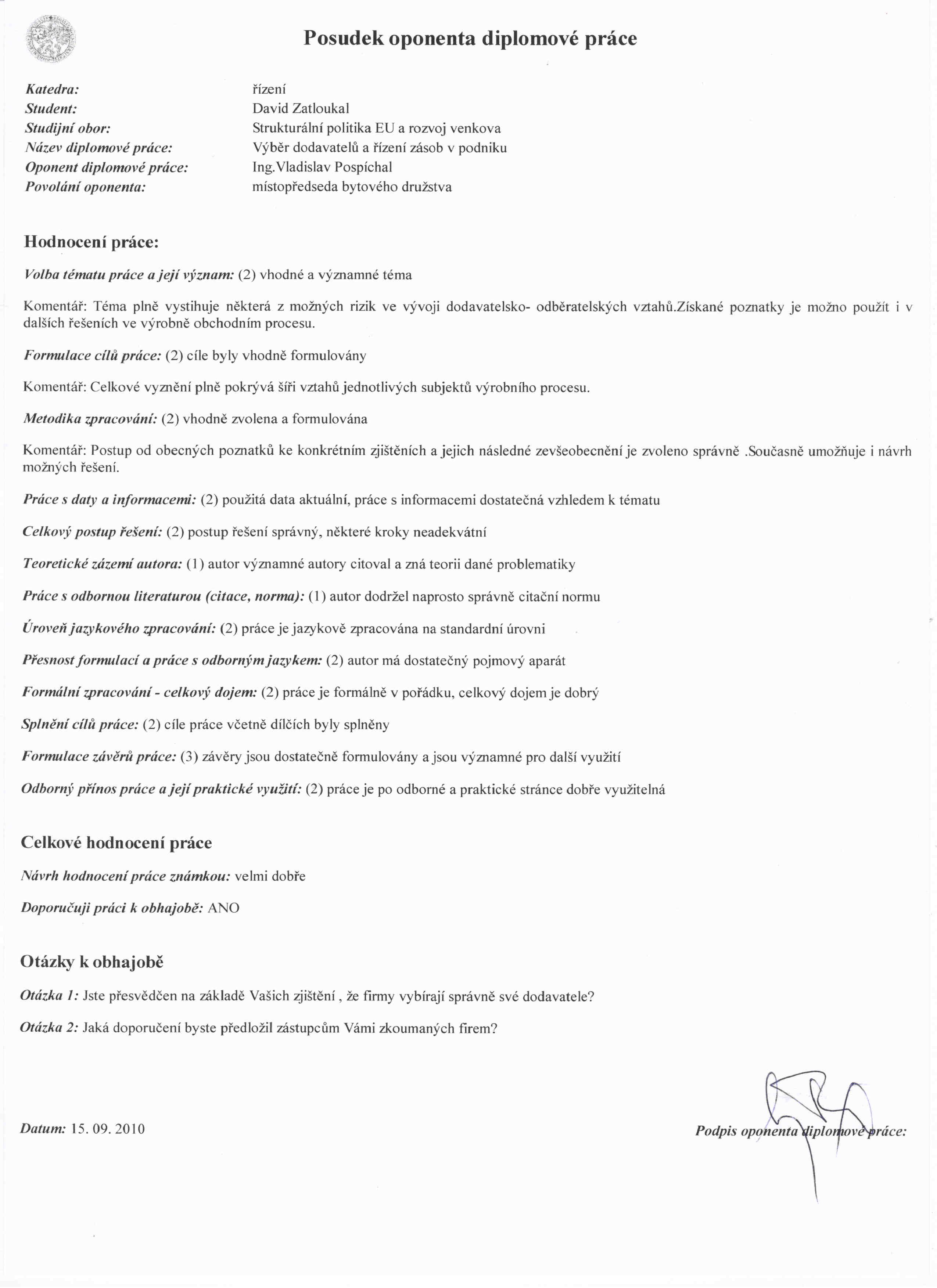 Posudek oponenta diplomové práce

Katedra: řízení
Student: David Zatloukal
Studijní obor: Strukturální politika EU a rozvoj venkova
Název diplomové práce: Výběr dodavatelů a řízení zásob v podniku
Oponent diplomové práce: Ing.Vladislav Pospíchal
Povolání oponenta: místopředseda bytového družstva

Hodnocení práce:

Volba tématu práce a její význam: (2) vhodné a významné téma

Komentář: Téma plně vystihuje některá z možných rizik ve vývoji dodavatelsko- odběratelských vztahů.Získané poznatky je možno použít i v dalších řešeních ve výrobně obchodním procesu.

Formulace cílů práce: (2) cíle byly vhodně formulovány

Komentář: Celkové vyznění plně pokrývá šíři vztahů jednotlivých subjektů výrobního procesu.

Metodika zpracování: (2) vhodně zvolena a formulována

Komentář: Postup od obecných poznatků ke konkrétním zjištěních a jejich následné zevšeobecnění je zvoleno správně .Současně umožňuje i návrh možných řešení.

Práce s daty a informacemi: (2) použitá data aktuální, práce s informacemi dostatečná vzhledem k tématu

Celkový postup řešení: (2) postup řešení správný, některé kroky neadekvátní

Teoretické zázemí autora: (1) autor významné autory citoval a zná teorii dané problematiky

Práce s odbornou literaturou (citace, norma): (1) autor dodržel naprosto správně citační normu

Úroveň jazykového zpracování: (2) práce je jazykově zpracována na standardní úrovni

Přesnost formulací a práce s odborným jazykem: (2) autor má dostatečný pojmový aparát

Formální zpracování - celkový dojem: (2) práce je formálně v pořádku, celkový dojem je dobrý

Splnění cílů práce: (2) cíle práce včetně dílčích byly splněny

Formulace závěrů práce: (3) závěry jsou dostatečně formulovány a jsou významné pro další využití

Odborný přínos práce a její praktické využití: (2) práce je po odborné a praktické stránce dobře využitelná

Celkové hodnocení práce

Návrh hodnocení práce známkou: velmi dobře

Doporučuji práci k obhajobě: ANO

Otázky k obhajobě

Otázka 1: Jste přesvědčen na základě Vašich zjištění , že firmy vybírají správně své dodavatele?

Otázka 2: Jaká doporučení byste předložil zástupcům Vámi zkoumaných firem?

Datum: 15. 09. 2010

Podpis oponenta diplomové práce: